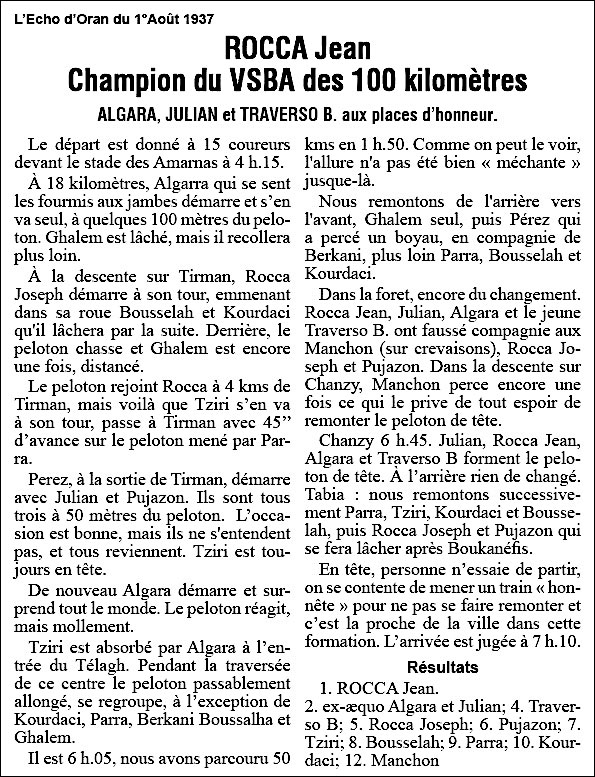 L'Echo d'Oran du 1°Août 1937

ROCCA Jean
Champion du VSBA des 100 kilomètres

ALGARA, JULIAN et TRAVERSO B. aux places d'honneur.

Le départ est donné à 15 coureurs devant le stade des Amarnas à 4 h.15.

À 18 kilomètres, Algarra qui se sent les fourmis aux jambes démarre et s'en va seul, à quelques 100 mètres du peloton. Ghalem est lâché, mais il recollera plus loin.

À la descente sur Tirman, Rocca Joseph démarre à son tour, emmenant dans sa roue Bousselah et Kourdaci qu'il lâchera par la suite. Derrière, le peloton chasse et Ghalem est encore une fois, distancé.

Le peloton rejoint Rocca à 4 kms de Tirman, mais voilà que Tziri s'en va à son tour, passe à Tirman avec 45" d'avance sur le peloton mené par Parra.

Perez, à la sortie de Tirman, démarre avec Julian et Pujazon. Ils sont tous trois à 50 mètres du peloton. L'occasion est bonne, mais ils ne s'entendent pas, et tous reviennent. Tziri est toujours en tête.

De nouveau Algara démarre et surprend tout le monde. Le peloton réagit, mais mollement.

Tziri est absorbé par Algara à l'entrée du Télagh. Pendant la traversée de ce centre le peloton passablement allongé, se regroupe, à l'exception de Kourdaci, Parra, Berkani Boussalha et Ghalem.

Il est 6 h.05, nous avons parcouru 50 kms en 1 h.50. Comme on peut le voir, l'allure n'a pas été bien « méchante » jusque-là.

Nous remontons de l'arrière vers l'avant, Ghalem seul, puis Pérez qui a percé un boyau, en compagnie de Berkani, plus loin Parra, Bousselah et Kourdaci.

Dans la foret, encore du changement. Rocca Jean, Julian, Algara et le jeune Traverso B. ont faussé compagnie aux Manchon (sur crevaisons), Rocca Joseph et Pujazon. Dans la descente sur Chanzy, Manchon perce encore une fois ce qui le prive de tout espoir de remonter le peloton de tête.

Chanzy 6 h.45. Julian, Rocca Jean, Algara et Traverso B forment le peloton de tête. À l'arrière rien de changé. Tabia : nous remontons successivement Parra, Tziri, Kourdaci et Bousselah, puis Rocca Joseph et Pujazon qui se fera lâcher après Boukanéfis.

En tête, personne n'essaie de partir, on se contente de mener un train « honnête » pour ne pas se faire remonter et c'est la proche de la ville dans cette formation. L'arrivée est jugée à 7 h.10.

Résultats

1. ROCCA Jean.
2. ex-æquo Algara et Julian; 4. Traverso B; 5. Rocca Joseph; 6. Pujazon; 7. Tziri; 8. Bousselah; 9. Parra; 10. Kourdaci; 12. Manchon